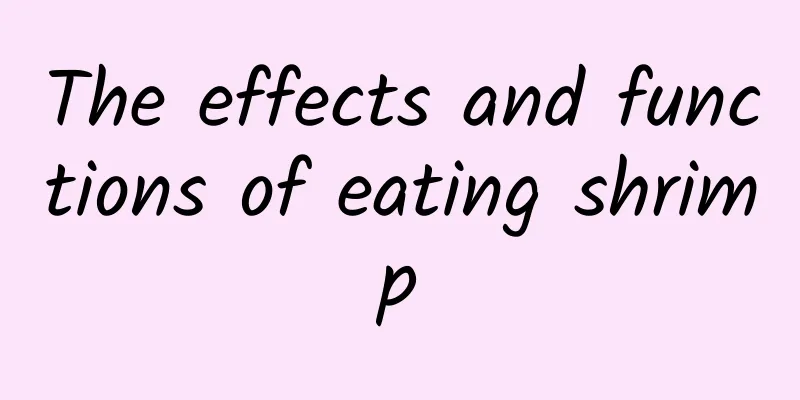 The effects and functions of eating shrimp